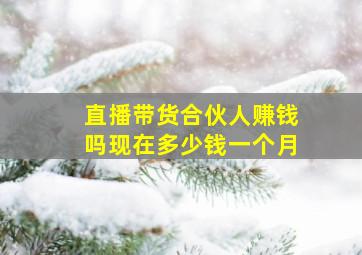 直播带货合伙人赚钱吗现在多少钱一个月